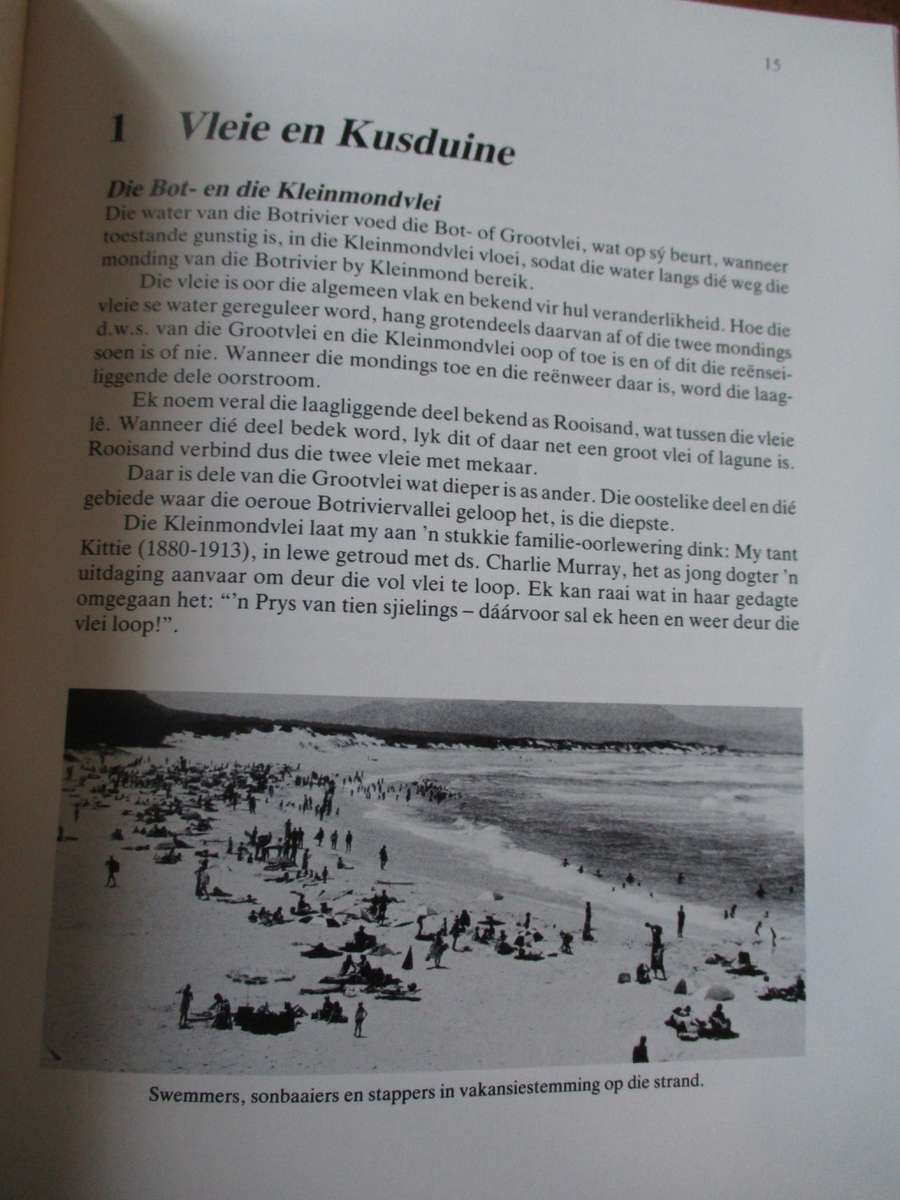 15

1 Vleie en Kusduine

Die Bot- en die Kleinmondvlei

Die water van die Botrivier voed die Bot- of Grootvlei, wat op sý beurt, wanneer toestande gunstig is, in die Kleinmondvlei vloei, sodat die water langs dié weg die monding van die Botrivier by Kleinmond bereik.

Die vleie is oor die algemeen vlak en bekend vir hul veranderlikheid. Hoe die vleie se water gereguleer word, hang grotendeels daarvan af of die twee mondings d.w.s. van die Grootvlei en die Kleinmondvlei oop of toe is en of dit die reënseisoen is of nie. Wanneer die mondings toe en die reënweer daar is, word die laagliggende dele oorstroom.

Ek noem veral die laagliggende deel bekend as Rooisand, wat tussen die vleie lê. Wanneer dié deel bedek word, lyk dit of daar net een groot vlei of lagune is. Rooisand verbind dus die twee vleie met mekaar.

Daar is dele van die Grootvlei wat dieper is as ander. Die oostelike deel en dié gebiede waar die oeroue Botriviervallei geloop het, is die diepste.

Die Kleinmondvlei laat my aan 'n stukkie familie-oorlewering dink: My tant Kittie (1880-1913), in lewe getroud met ds. Charlie Murray, het as jong dogter 'n uitdaging aanvaar om deur die vol vlei te loop. Ek kan raai wat in haar gedagte omgegaan het: "'n Prys van tien sjielings – dáárvoor sal ek heen en weer deur die vlei loop!".

Swemmers, sonbaaiers en stappers in vakansiestemming op die strand.